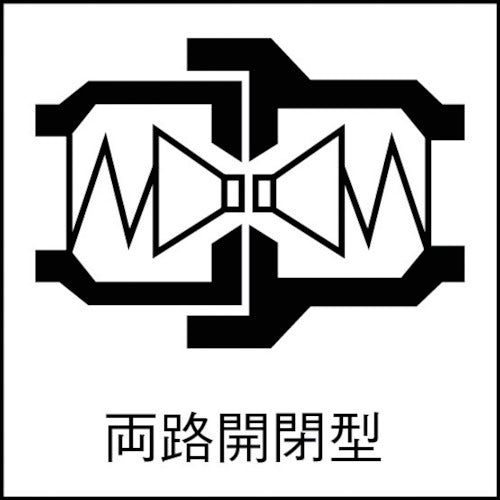 両路開閉型